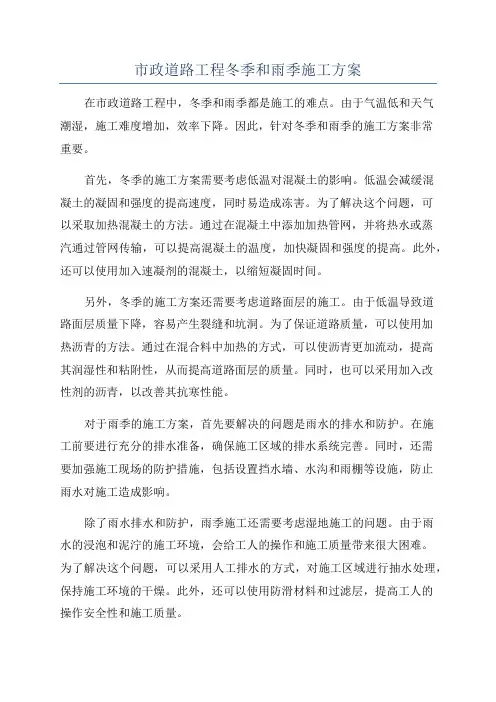 市政道路工程冬季和雨季施工方案

在市政道路工程中，冬季和雨季都是施工的难点。由于气温低和天气潮湿，施工难度增加，效率下降。因此，针对冬季和雨季的施工方案非常重要。

首先，冬季的施工方案需要考虑低温对混凝土的影响。低温会减缓混凝土的凝固和强度的提高速度，同时易造成冻害。为了解决这个问题，可以采取加热混凝土的方法。通过在混凝土中添加加热管网，并将热水或蒸汽通过管网传输，可以提高混凝土的温度，加快凝固和强度的提高。此外，还可以使用加入速凝剂的混凝土，以缩短凝固时间。

另外，冬季的施工方案还需要考虑道路面层的施工。由于低温导致道路面层质量下降，容易产生裂缝和坑洞。为了保证道路质量，可以使用加热沥青的方法。通过在混合料中加热的方式，可以使沥青更加流动，提高其润湿性和粘附性，从而提高道路面层的质量。同时，也可以采用加入改性剂的沥青，以改善其抗寒性能。

对于雨季的施工方案，首先要解决的问题是雨水的排水和防护。在施工前要进行充分的排水准备，确保施工区域的排水系统完善。同时，还需要加强施工现场的防护措施，包括设置挡水墙、水沟和雨棚等设施，防止雨水对施工造成影响。

除了雨水排水和防护，雨季施工还需要考虑湿地施工的问题。由于雨水的浸泡和泥泞的施工环境，会给工人的操作和施工质量带来很大困难。为了解决这个问题，可以采用人工排水的方式，对施工区域进行抽水处理，保持施工环境的干燥。此外，还可以使用防滑材料和过滤层，提高工人的操作安全性和施工质量。